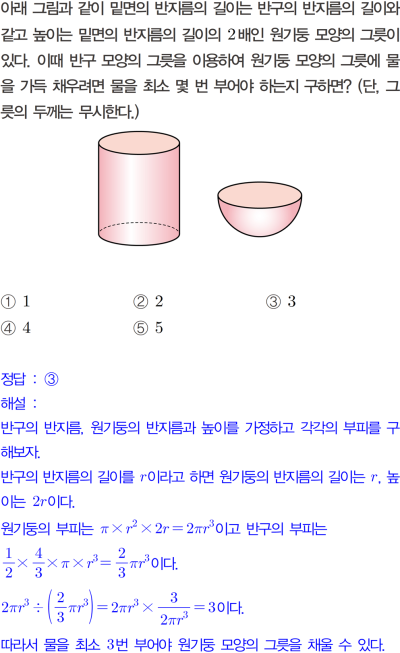 아래 그림과 같이 밑면의 반지름의 길이는 반구의 반지름의 길이와 같고 높이는 밑면의 반지름의 길이의 2배인 원기둥 모양의 그릇이 있다. 이때 반구 모양의 그릇을 이용하여 원기둥 모양의 그릇에 물을 가득 채우려면 물을 최소 몇 번 부어야 하는지 구하면? (단, 그릇의 두께는 무시한다.)

① 1 ② 2 ③ 3
④ 4 ⑤ 5

정답 : ③

해설 :

반구의 반지름, 원기둥의 반지름과 높이를 가정하고 각각의 부피를 구해보자.

반구의 반지름의 길이를 $r$이라고 하면 원기둥의 반지름의 길이는 $r$, 높이는 $2r$이다.

원기둥의 부피는 $\pi \times r^2 \times 2r = 2\pi r^3$이고 반구의 부피는 $\frac{1}{2} \times \frac{4}{3} \times \pi \times r^3 = \frac{2}{3}\pi r^3$이다.

$2\pi r^3 \div \left(\frac{2}{3}\pi r^3\right) = 2\pi r^3 \times \frac{3}{2\pi r^3} = 3$이다.

따라서 물을 최소 3번 부어야 원기둥 모양의 그릇을 채울 수 있다.